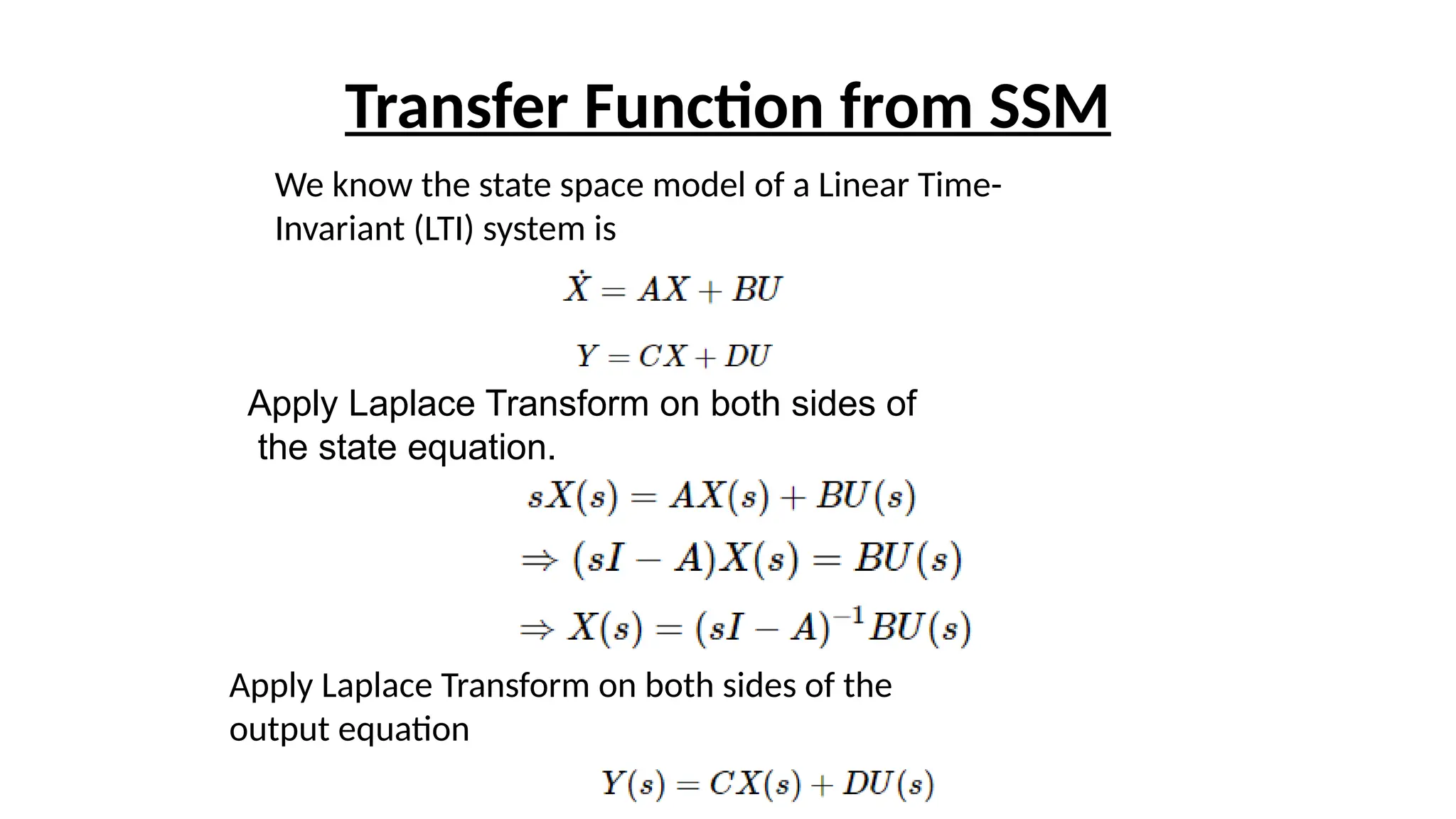 Transfer Function from SSM

We know the state space model of a Linear Time-Invariant (LTI) system is

$\dot{X} = AX + BU$

$Y = CX + DU$

Apply Laplace Transform on both sides of the state equation.

$sX(s) = AX(s) + BU(s)$

$\Rightarrow (sI - A)X(s) = BU(s)$

$\Rightarrow X(s) = (sI - A)^{-1}BU(s)$

Apply Laplace Transform on both sides of the output equation

$Y(s) = CX(s) + DU(s)$